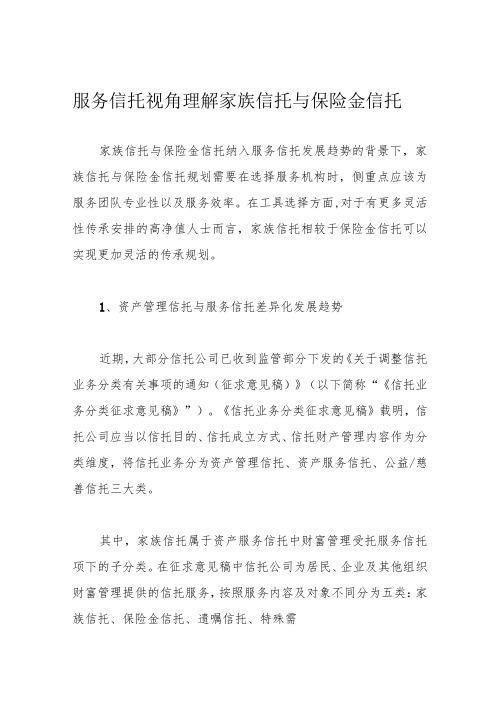 服务信托视角理解家族信托与保险金信托

家族信托与保险金信托纳入服务信托发展趋势的背景下，家族信托与保险金信托规划需要在选择服务机构时，侧重点应该为服务团队专业性以及服务效率。在工具选择方面，对于有更多灵活性传承安排的高净值人士而言，家族信托相较于保险金信托可以实现更加灵活的传承规划。

1、资产管理信托与服务信托差异化发展趋势

近期，大部分信托公司已收到监管部分下发的《关于调整信托业务分类有关事项的通知（征求意见稿）》（以下简称“《信托业务分类征求意见稿》”）。《信托业务分类征求意见稿》载明，信托公司应当以信托目的、信托成立方式、信托财产管理内容作为分类维度，将信托业务分为资产管理信托、资产服务信托、公益/慈善信托三大类。

其中，家族信托属于资产服务信托中财富管理受托服务信托项下的子分类。在征求意见稿中信托公司为居民、企业及其他组织财富管理提供的信托服务，按照服务内容及对象不同分为五类：家族信托、保险金信托、遗嘱信托、特殊需